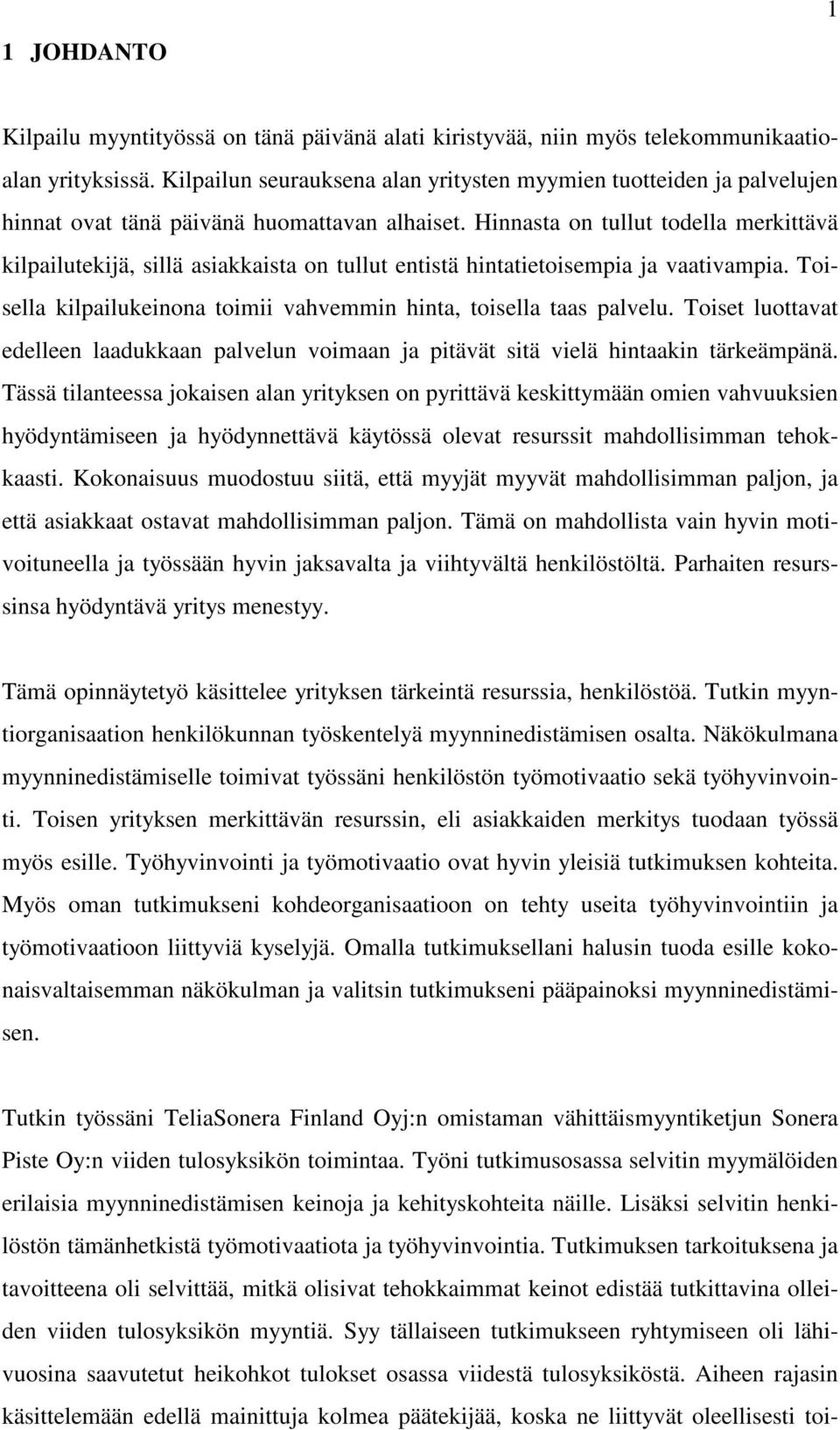 1

1 JOHDANTO

Kilpailu myyntityössä on tänä päivänä alati kiristyvää, niin myös telekommunikaatioalan yrityksissä. Kilpailun seurauksena alan yritysten myymien tuotteiden ja palvelujen hinnat ovat tänä päivänä huomattavan alhaiset. Hinnasta on tullut todella merkittävä kilpailutekijä, sillä asiakkaista on tullut entistä hintatietoisempia ja vaativampia. Toisella kilpailukeinona toimii vahvemmin hinta, toisella taas palvelu. Toiset luottavat edelleen laadukkaan palvelun voimaan ja pitävät sitä vielä hintaakin tärkeämpänä. Tässä tilanteessa jokaisen alan yrityksen on pyrittävä keskittymään omien vahvuuksien hyödyntämiseen ja hyödynnettävä käytössä olevat resurssit mahdollisimman tehokkaasti. Kokonaisuus muodostuu siitä, että myyjät myyvät mahdollisimman paljon, ja että asiakkaat ostavat mahdollisimman paljon. Tämä on mahdollista vain hyvin motivoituneella ja työssään hyvin jaksavalta ja viihtyvältä henkilöstöltä. Parhaiten resurssinsa hyödyntävä yritys menestyy.

Tämä opinnäytetyö käsittelee yrityksen tärkeintä resurssia, henkilöstöä. Tutkin myyntiorganisaation henkilökunnan työskentelyä myynninedistämisen osalta. Näkökulmana myynninedistämiselle toimivat työssäni henkilöstön työmotivaatio sekä työhyvinvointi. Toisen yrityksen merkittävän resurssin, eli asiakkaiden merkitys tuodaan työssä myös esille. Työhyvinvointi ja työmotivaatio ovat hyvin yleisiä tutkimuksen kohteita. Myös oman tutkimukseni kohdeorganisaatioon on tehty useita työhyvinvointiin ja työmotivaatioon liittyviä kyselyjä. Omalla tutkimuksellani halusin tuoda esille kokonaisvaltaisemman näkökulman ja valitsin tutkimukseni pääpainoksi myynninedistämisen.

Tutkin työssäni TeliaSonera Finland Oyj:n omistaman vähittäismyyntiketjun Sonera Piste Oy:n viiden tulosyksikön toimintaa. Työni tutkimusosassa selvitin myymälöiden erilaisia myynninedistämisen keinoja ja kehityskohteita näille. Lisäksi selvitin henkilöstön tämänhetkistä työmotivaatiota ja työhyvinvointia. Tutkimuksen tarkoituksena ja tavoitteena oli selvittää, mitkä olisivat tehokkaimmat keinot edistää tutkittavina olleiden viiden tulosyksikön myyntiä. Syy tällaiseen tutkimukseen ryhtymiseen oli lähivuosina saavutetut heikohkot tulokset osassa viidestä tulosyksiköstä. Aiheen rajasin käsittelemään edellä mainittuja kolmea päätekijää, koska ne liittyvät oleellisesti toi-